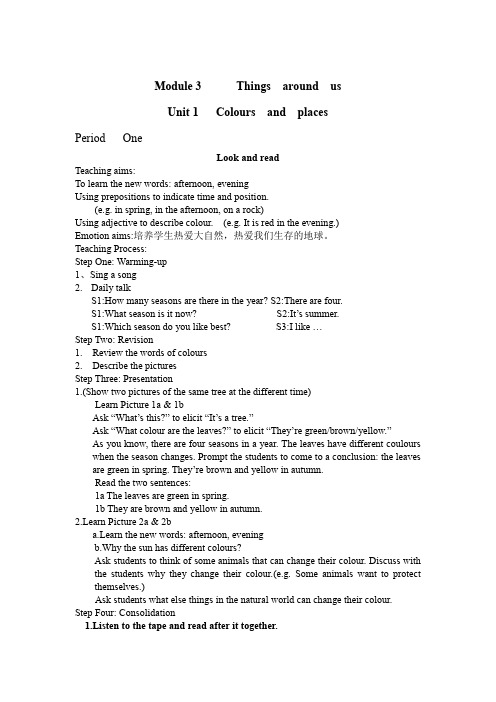 Module 3 Things around us

Unit 1 Colours and places

Period One

Look and read

Teaching aims:
To learn the new words: afternoon, evening
Using prepositions to indicate time and position.
(e.g. in spring, in the afternoon, on a rock)
Using adjective to describe colour. (e.g. It is red in the evening.)
Emotion aims:培养学生热爱大自然，热爱我们生存的地球。
Teaching Process:
Step One: Warming-up
1、Sing a song
2. Daily talk
S1:How many seasons are there in the year? S2:There are four.
S1:What season is it now? S2:It's summer.
S1:Which season do you like best? S3:I like …
Step Two: Revision
1. Review the words of colours
2. Describe the pictures
Step Three: Presentation
1.(Show two pictures of the same tree at the different time)
Learn Picture 1a & 1b
Ask "What's this?" to elicit "It's a tree."
Ask "What colour are the leaves?" to elicit "They're green/brown/yellow."
As you know, there are four seasons in a year. The leaves have different coulours when the season changes. Prompt the students to come to a conclusion: the leaves are green in spring. They're brown and yellow in autumn.
Read the two sentences:
1a The leaves are green in spring.
1b They are brown and yellow in autumn.
2.Learn Picture 2a & 2b
a.Learn the new words: afternoon, evening
b.Why the sun has different colours?
Ask students to think of some animals that can change their colour. Discuss with the students why they change their colour.(e.g. Some animals want to protect themselves.)
Ask students what else things in the natural world can change their colour.
Step Four: Consolidation
1.Listen to the tape and read after it together.